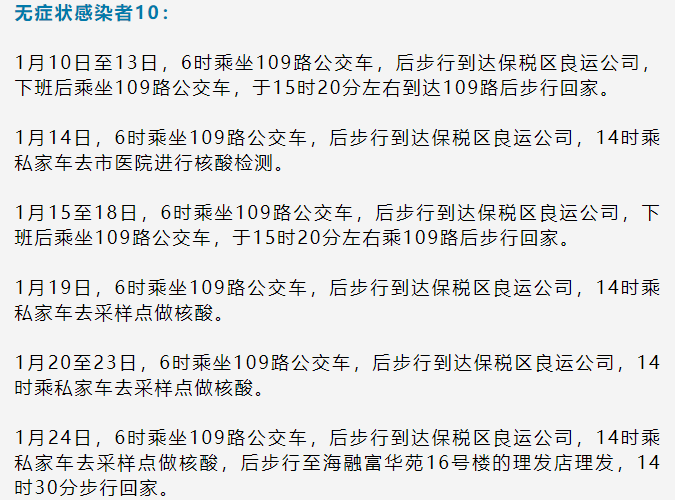 无症状感染者10：

1月10日至13日，6时乘坐109路公交车，后步行到达保税区良运公司，下班后乘坐109路公交车，于15时20分左右到达109路后步行回家。

1月14日，6时乘坐109路公交车，后步行到达保税区良运公司，14时乘私家车去市医院进行核酸检测。

1月15至18日，6时乘坐109路公交车，后步行到达保税区良运公司，下班后乘坐109路公交车，于15时20分左右乘109路后步行回家。

1月19日，6时乘坐109路公交车，后步行到达保税区良运公司，14时乘私家车去采样点做核酸。

1月20至23日，6时乘坐109路公交车，后步行到达保税区良运公司，14时乘私家车去采样点做核酸。

1月24日，6时乘坐109路公交车，后步行到达保税区良运公司，14时乘私家车去采样点做核酸，后步行至海融富华苑16号楼的理发店理发，14时30分步行回家。